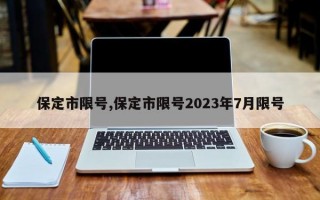 保定市限号,保定市限号2023年7月限号